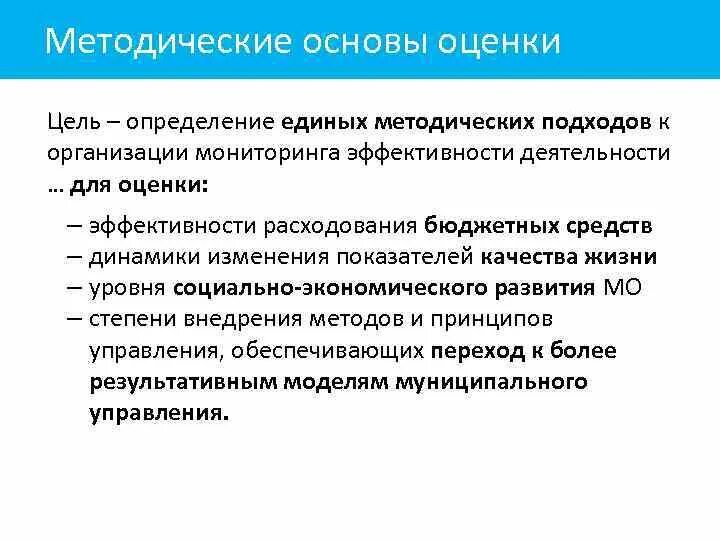 Методические основы оценки

Цель – определение единых методических подходов к организации мониторинга эффективности деятельности … для оценки:

– эффективности расходования бюджетных средств
– динамики изменения показателей качества жизни
– уровня социально-экономического развития МО
– степени внедрения методов и принципов управления, обеспечивающих переход к более результативным моделям муниципального управления.